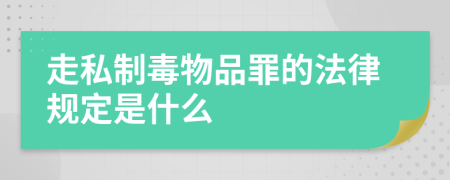 走私制毒物品罪的法律规定是什么